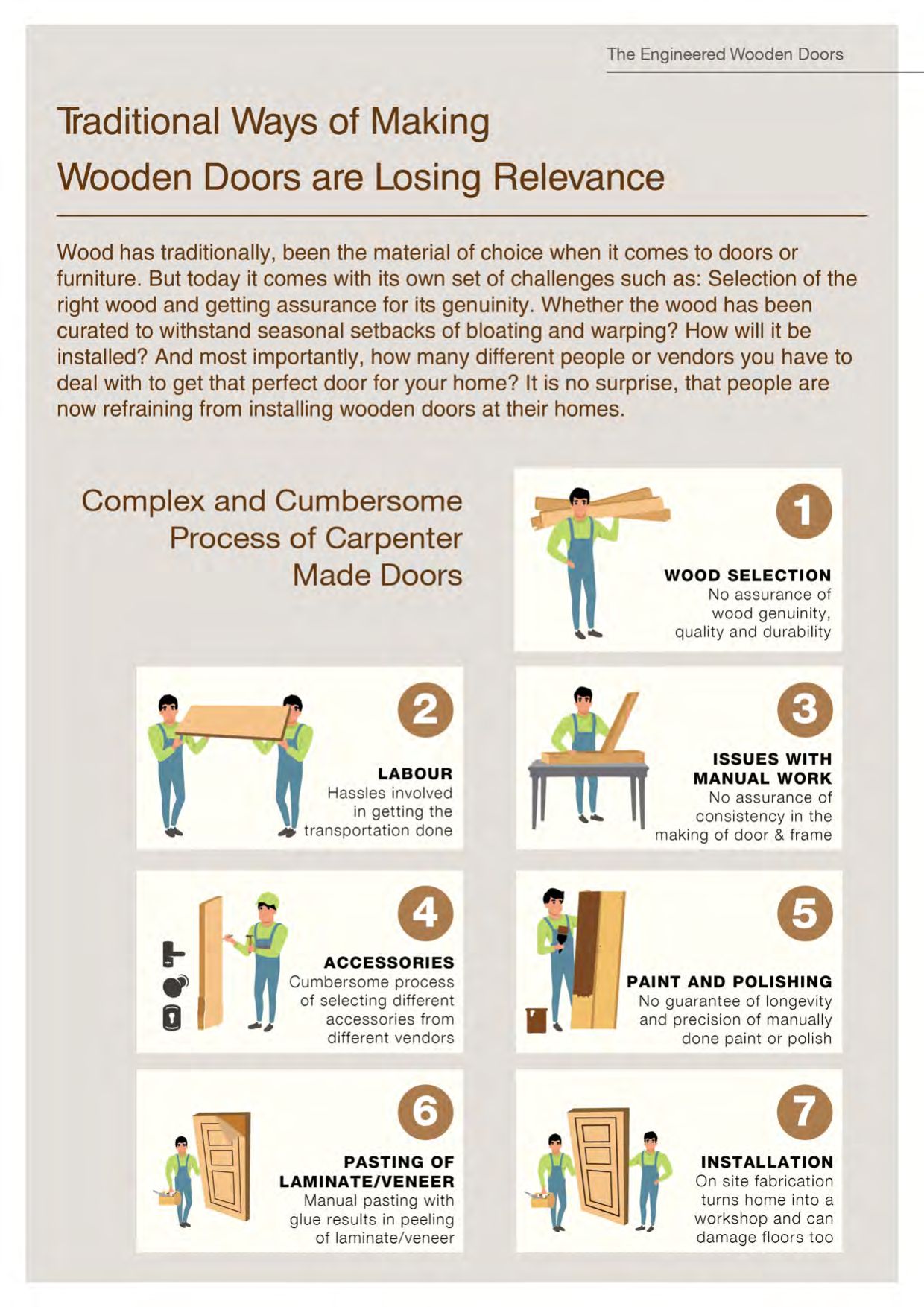 The Engineered Wooden Doors

Traditional Ways of Making Wooden Doors are Losing Relevance

Wood has traditionally, been the material of choice when it comes to doors or furniture. But today it comes with its own set of challenges such as: Selection of the right wood and getting assurance for its genuinity. Whether the wood has been curated to withstand seasonal setbacks of bloating and warping? How will it be installed? And most importantly, how many different people or vendors you have to deal with to get that perfect door for your home? It is no surprise, that people are now refraining from installing wooden doors at their homes.

Complex and Cumbersome Process of Carpenter Made Doors

1
WOOD SELECTION
No assurance of wood genuinity, quality and durability

2
LABOUR
Hassles involved in getting the transportation done

3
ISSUES WITH MANUAL WORK
No assurance of consistency in the making of door & frame

4
ACCESSORIES
Cumbersome process of selecting different accessories from different vendors

5
PAINT AND POLISHING
No guarantee of longevity and precision of manually done paint or polish

6
PASTING OF LAMINATE/VENEER
Manual pasting with glue results in peeling of laminate/veneer

7
INSTALLATION
On site fabrication turns home into a workshop and can damage floors too